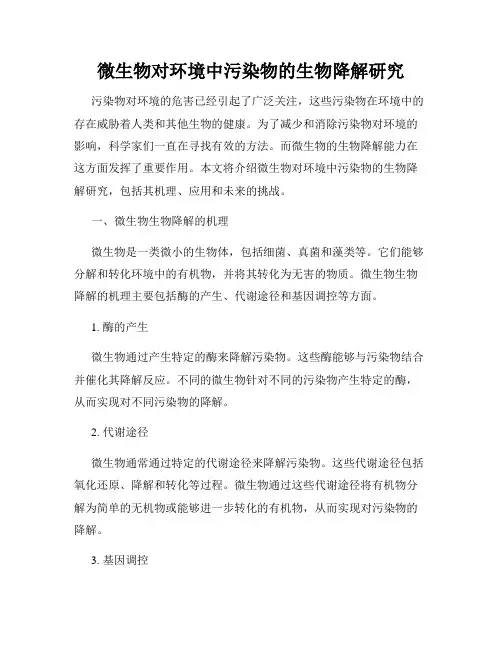 微生物对环境中污染物的生物降解研究

污染物对环境的危害已经引起了广泛关注，这些污染物在环境中的存在威胁着人类和其他生物的健康。为了减少和消除污染物对环境的影响，科学家们一直在寻找有效的方法。而微生物的生物降解能力在这方面发挥了重要作用。本文将介绍微生物对环境中污染物的生物降解研究，包括其机理、应用和未来的挑战。

一、微生物生物降解的机理

微生物是一类微小的生物体，包括细菌、真菌和藻类等。它们能够分解和转化环境中的有机物，并将其转化为无害的物质。微生物生物降解的机理主要包括酶的产生、代谢途径和基因调控等方面。

1. 酶的产生

微生物通过产生特定的酶来降解污染物。这些酶能够与污染物结合并催化其降解反应。不同的微生物针对不同的污染物产生特定的酶，从而实现对不同污染物的降解。

2. 代谢途径

微生物通常通过特定的代谢途径来降解污染物。这些代谢途径包括氧化还原、降解和转化等过程。微生物通过这些代谢途径将有机物分解为简单的无机物或能够进一步转化的有机物，从而实现对污染物的降解。

3. 基因调控